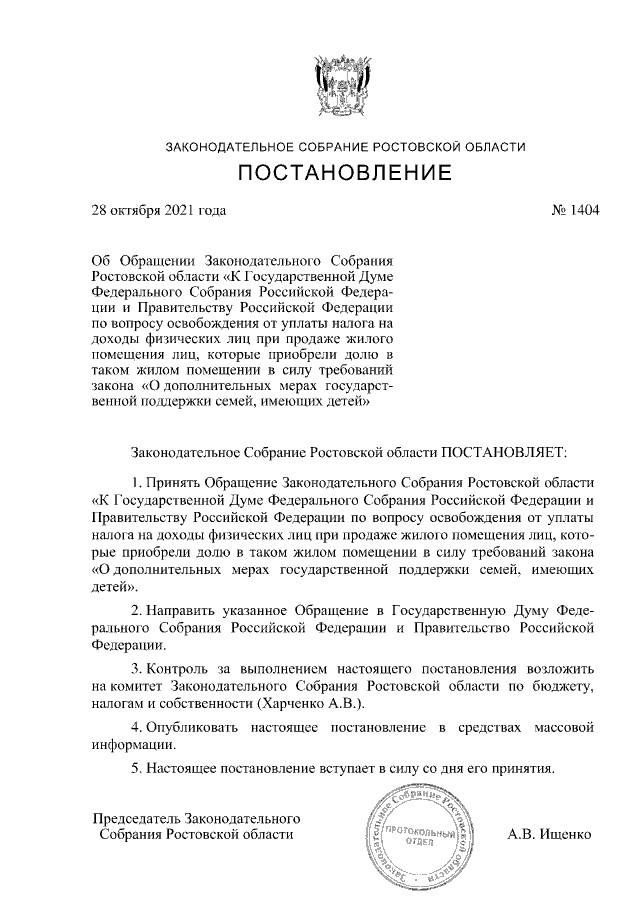 ЗАКОНОДАТЕЛЬНОЕ СОБРАНИЕ РОСТОВСКОЙ ОБЛАСТИ

ПОСТАНОВЛЕНИЕ

28 октября 2021 года

№ 1404

Об Обращении Законодательного Собрания Ростовской области «К Государственной Думе Федерального Собрания Российской Федерации и Правительству Российской Федерации по вопросу освобождения от уплаты налога на доходы физических лиц при продаже жилого помещения лиц, которые приобрели долю в таком жилом помещении в силу требований закона «О дополнительных мерах государственной поддержки семей, имеющих детей»

Законодательное Собрание Ростовской области ПОСТАНОВЛЯЕТ:

1. Принять Обращение Законодательного Собрания Ростовской области «К Государственной Думе Федерального Собрания Российской Федерации и Правительству Российской Федерации по вопросу освобождения от уплаты налога на доходы физических лиц при продаже жилого помещения лиц, которые приобрели долю в таком жилом помещении в силу требований закона «О дополнительных мерах государственной поддержки семей, имеющих детей».

2. Направить указанное Обращение в Государственную Думу Федерального Собрания Российской Федерации и Правительство Российской Федерации.

3. Контроль за выполнением настоящего постановления возложить на комитет Законодательного Собрания Ростовской области по бюджету, налогам и собственности (Харченко А.В.).

4. Опубликовать настоящее постановление в средствах массовой информации.

5. Настоящее постановление вступает в силу со дня его принятия.

Председатель Законодательного Собрания Ростовской области

Законодательное Собрание Ростовской области
ПРОТОКОЛЬНЫЙ ОТДЕЛ

А.В. Ищенко